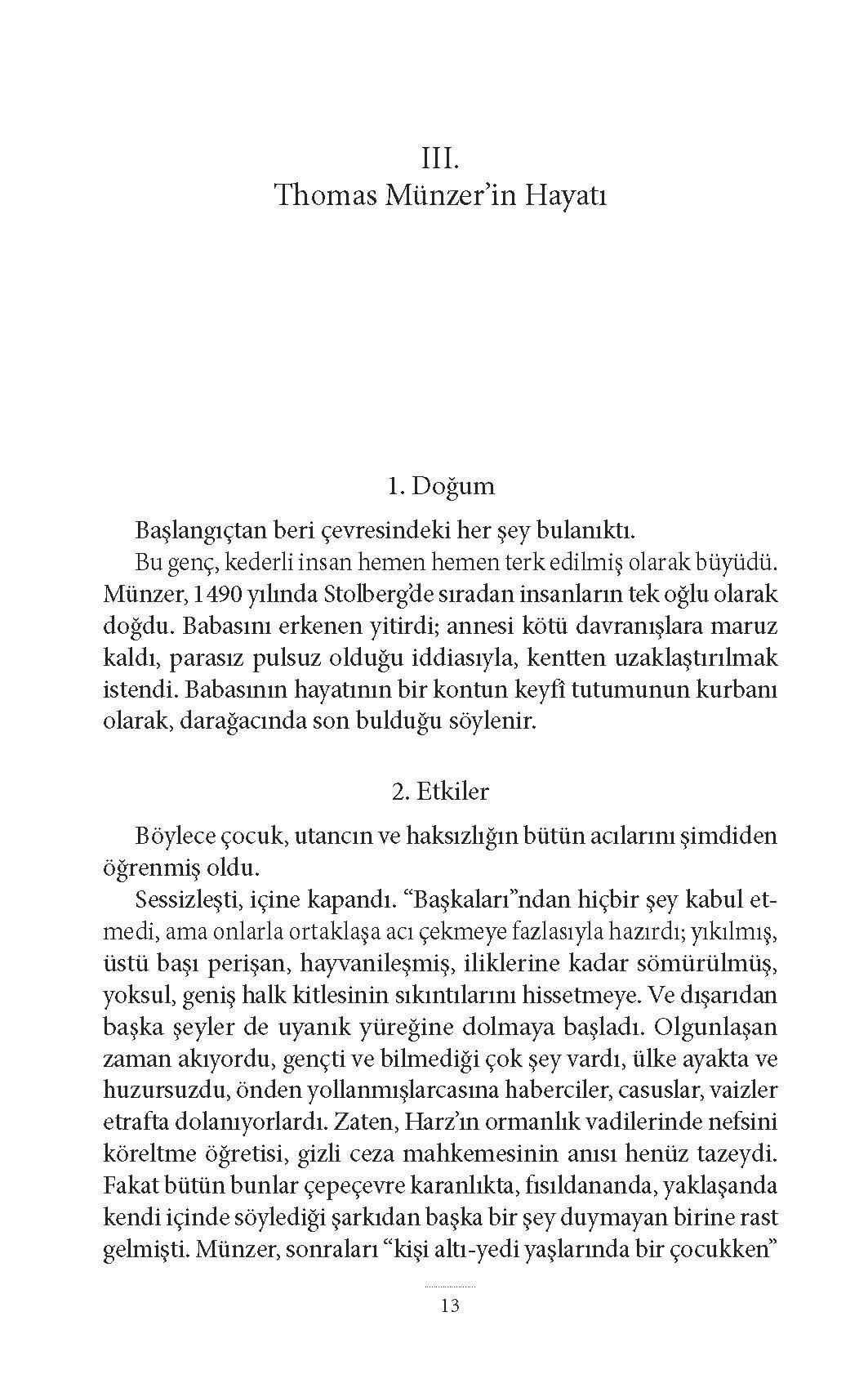 III.
Thomas Münzer'in Hayatı

1. Doğum

Başlangıçtan beri çevresindeki her şey bulanıktı.

Bu genç, kederli insan hemen hemen terk edilmiş olarak büyüdü. Münzer, 1490 yılında Stolberg'de sıradan insanların tek oğlu olarak doğdu. Babasını erkenen yitirdi; annesi kötü davranışlara maruz kaldı, parasız pulsuz olduğu iddiasıyla, kentten uzaklaştırılmak istendi. Babasının hayatının bir kontun keyfî tutumunun kurbanı olarak, darağacında son bulduğu söylenir.

2. Etkiler

Böylece çocuk, utancın ve haksızlığın bütün acılarını şimdiden öğrenmiş oldu.

Sessizleşti, içine kapandı. "Başkaları"ndan hiçbir şey kabul etmedi, ama onlarla ortaklaşa acı çekmeye fazlasıyla hazırdı; yıkılmış, üstü başı perişan, hayvanileşmiş, iliklerine kadar sömürülmüş, yoksul, geniş halk kitlesinin sıkıntılarını hissetmeye. Ve dışarıdan başka şeyler de uyanık yüreğine dolmaya başladı. Olgunlaşan zaman akıyordu, gençti ve bilmediği çok şey vardı, ülke ayakta ve huzursuzdu, önden yollanmışlarcasına haberciler, casuslar, vaizler etrafta dolanıyorlardı. Zaten, Harz'ın ormanlık vadilerinde nefsini köreltme öğretisi, gizli ceza mahkemesinin anısı henüz tazeydi. Fakat bütün bunlar çepeçevre karanlıkta, fısıldananda, yaklaşanda kendi içinde söylediği şarkıdan başka bir şey duymayan birine rast gelmişti. Münzer, sonraları "kişi altı-yedi yaşlarında bir çocukken"

13